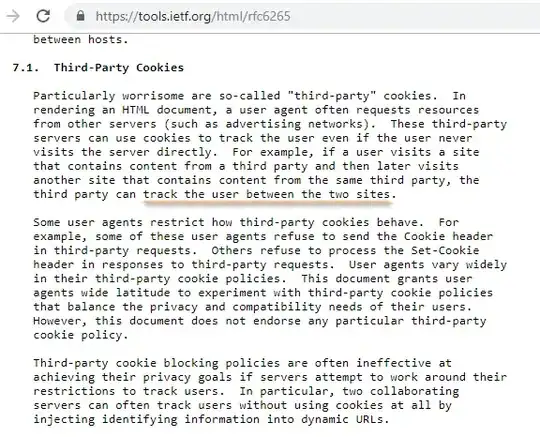 https://tools.ietf.org/html/rfc6265

between hosts.

7.1. Third-Party Cookies

Particularly worrisome are so-called "third-party" cookies. In rendering an HTML document, a user agent often requests resources from other servers (such as advertising networks). These third-party servers can use cookies to track the user even if the user never visits the server directly. For example, if a user visits a site that contains content from a third party and then later visits another site that contains content from the same third party, the third party can track the user between the two sites.

Some user agents restrict how third-party cookies behave. For example, some of these user agents refuse to send the Cookie header in third-party requests. Others refuse to process the Set-Cookie header in responses to third-party requests. User agents vary widely in their third-party cookie policies. This document grants user agents wide latitude to experiment with third-party cookie policies that balance the privacy and compatibility needs of their users. However, this document does not endorse any particular third-party cookie policy.

Third-party cookie blocking policies are often ineffective at achieving their privacy goals if servers attempt to work around their restrictions to track users. In particular, two collaborating servers can often track users without using cookies at all by injecting identifying information into dynamic URLs.